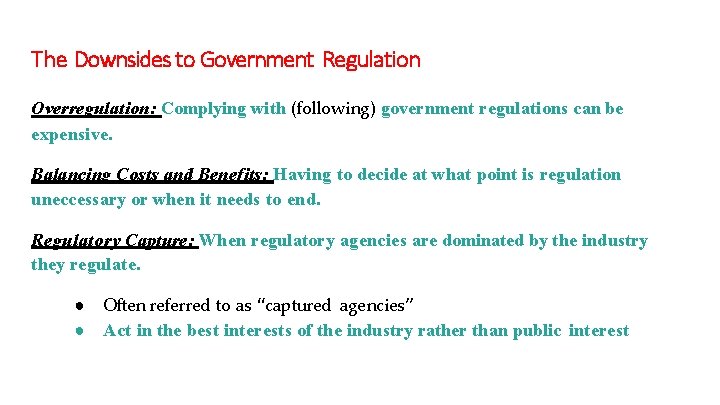 The Downsides to Government Regulation

Overregulation: Complying with (following) government regulations can be expensive.

Balancing Costs and Benefits: Having to decide at what point is regulation uneccessary or when it needs to end.

Regulatory Capture: When regulatory agencies are dominated by the industry they regulate.

• Often referred to as "captured agencies"
• Act in the best interests of the industry rather than public interest